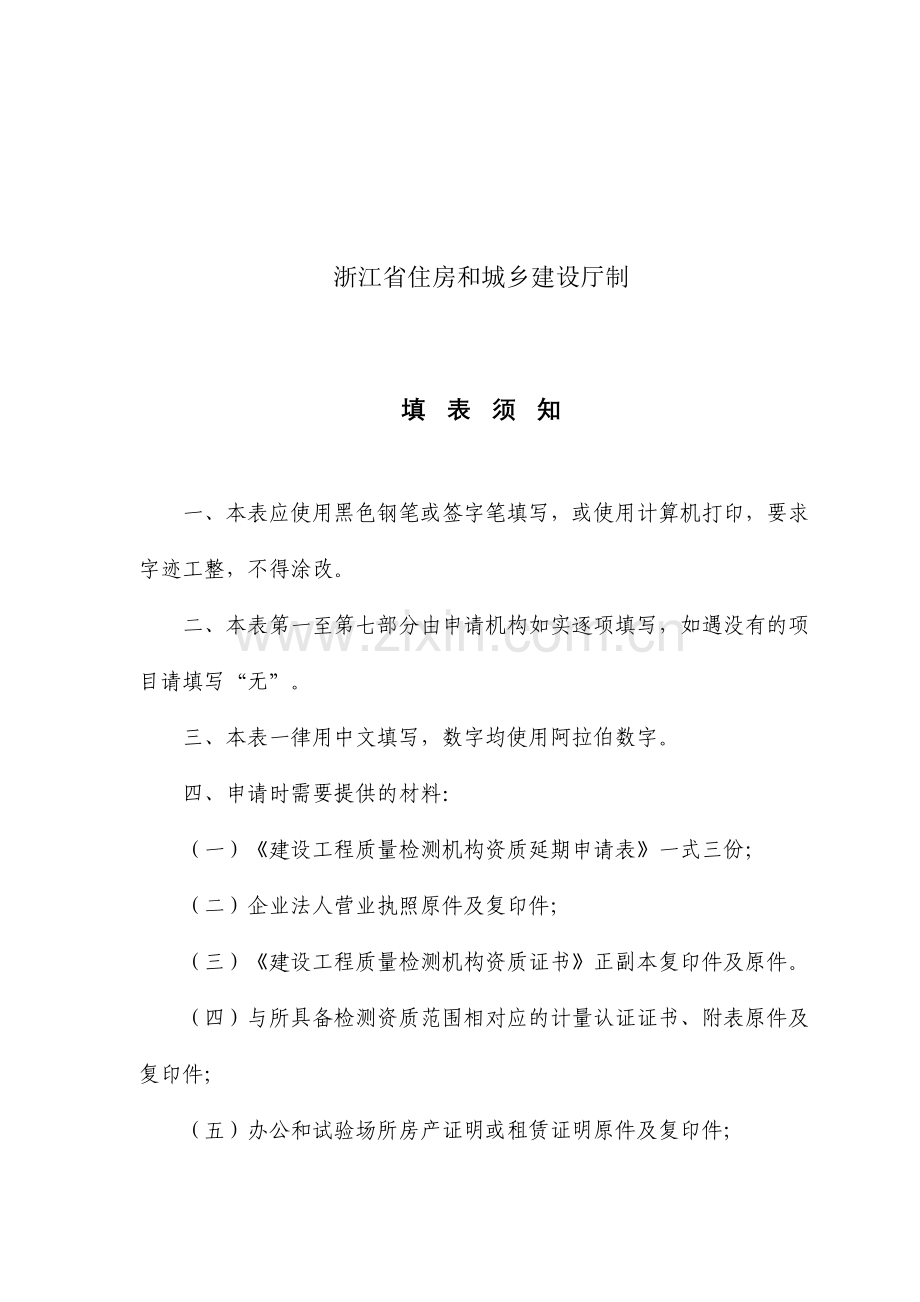 浙江省住房和城乡建设厅制

填 表 须 知

一、本表应使用黑色钢笔或签字笔填写，或使用计算机打印，要求字迹工整，不得涂改。

二、本表第一至第七部分由申请机构如实逐项填写，如遇没有的项目请填写“无”。

三、本表一律用中文填写，数字均使用阿拉伯数字。

四、申请时需要提供的材料:

（一）《建设工程质量检测机构资质延期申请表》一式三份;

（二）企业法人营业执照原件及复印件;

（三）《建设工程质量检测机构资质证书》正副本复印件及原件。

（四）与所具备检测资质范围相对应的计量认证证书、附表原件及复印件;

（五）办公和试验场所房产证明或租赁证明原件及复印件;

www.zixin.com.cn